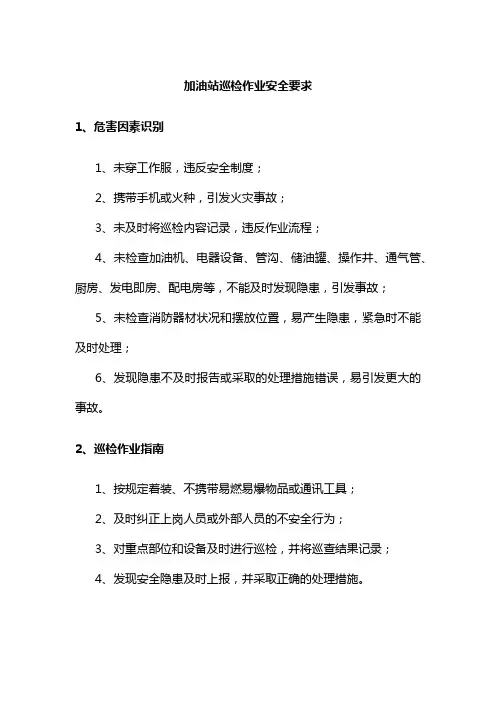 加油站巡检作业安全要求

1、危害因素识别

1、未穿工作服，违反安全制度；

2、携带手机或火种，引发火灾事故；

3、未及时将巡检内容记录，违反作业流程；

4、未检查加油机、电器设备、管沟、储油罐、操作井、通气管、厨房、发电即房、配电房等，不能及时发现隐患，引发事故；

5、未检查消防器材状况和摆放位置，易产生隐患，紧急时不能及时处理；

6、发现隐患不及时报告或采取的处理措施错误，易引发更大的事故。

2、巡检作业指南

1、按规定着装、不携带易燃易爆物品或通讯工具；

2、及时纠正上岗人员或外部人员的不安全行为；

3、对重点部位和设备及时进行巡检，并将巡查结果记录；

4、发现安全隐患及时上报，并采取正确的处理措施。